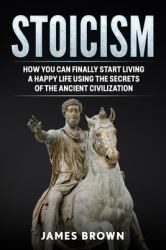 STOICISM

HOW YOU CAN FINALLY START LIVING A HAPPY LIFE USING THE SECRETS OF THE ANCIENT CIVILIZATION

JAMES BROWN